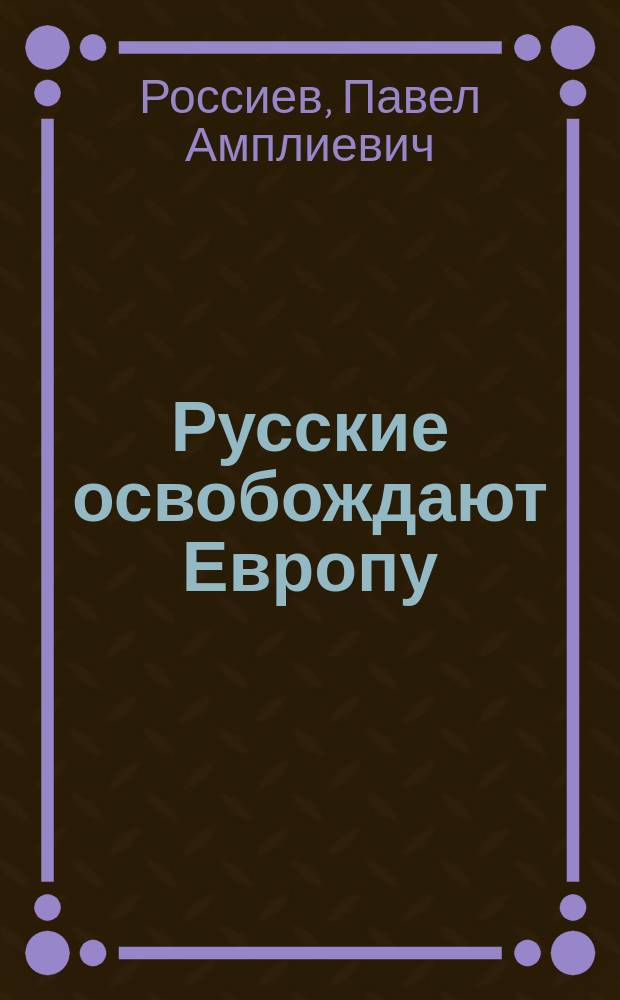 Россиев, Павел Амплиевич

Русские освобождают Европу